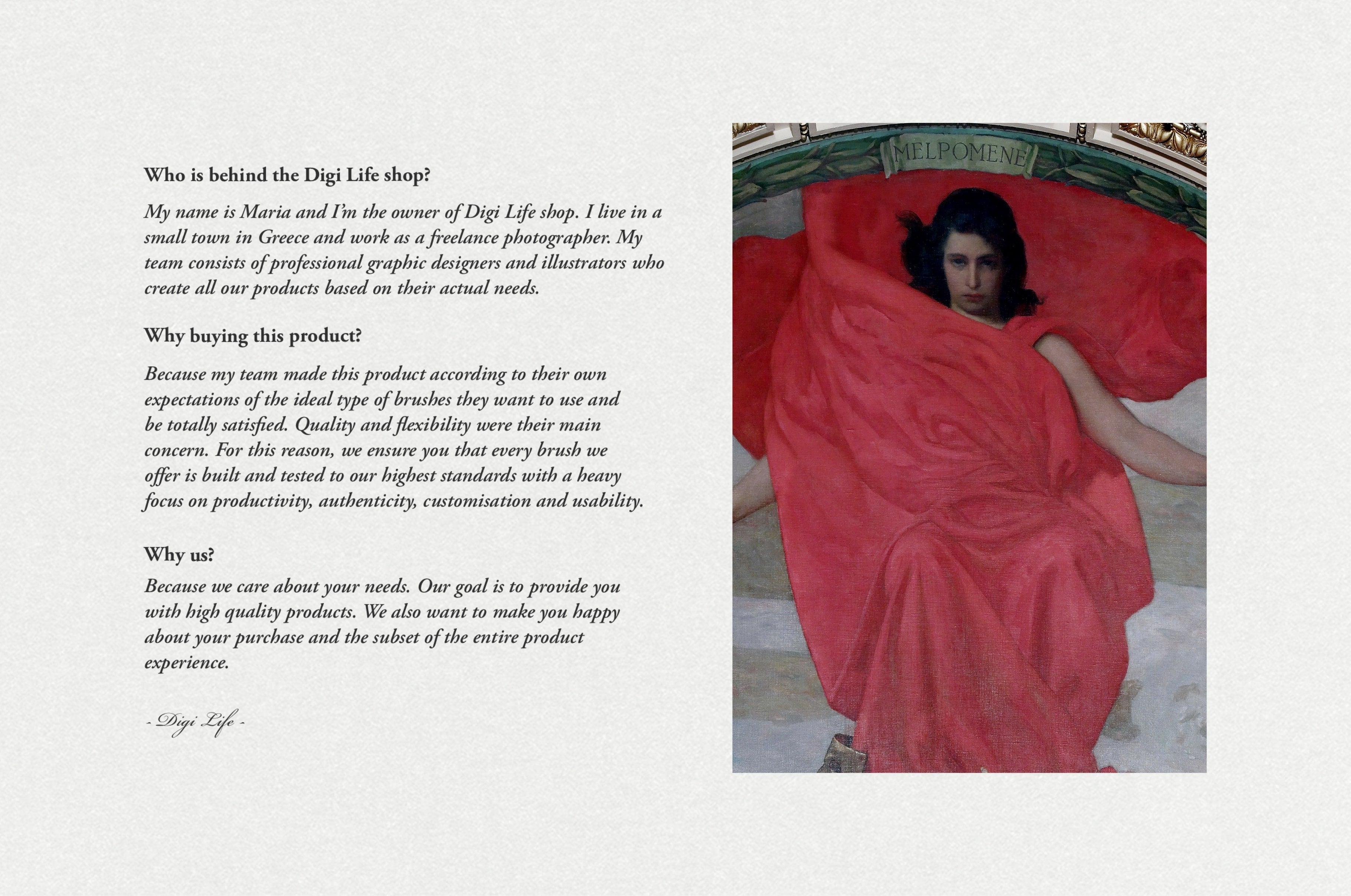 Who is behind the Digi Life shop?

My name is Maria and I'm the owner of Digi Life shop. I live in a small town in Greece and work as a freelance photographer. My team consists of professional graphic designers and illustrators who create all our products based on their actual needs.

Why buying this product?

Because my team made this product according to their own expectations of the ideal type of brushes they want to use and be totally satisfied. Quality and flexibility were their main concern. For this reason, we ensure you that every brush we offer is built and tested to our highest standards with a heavy focus on productivity, authenticity, customisation and usability.

Why us?

Because we care about your needs. Our goal is to provide you with high quality products. We also want to make you happy about your purchase and the subset of the entire product experience.

- Digi Life -

MELPOMENE